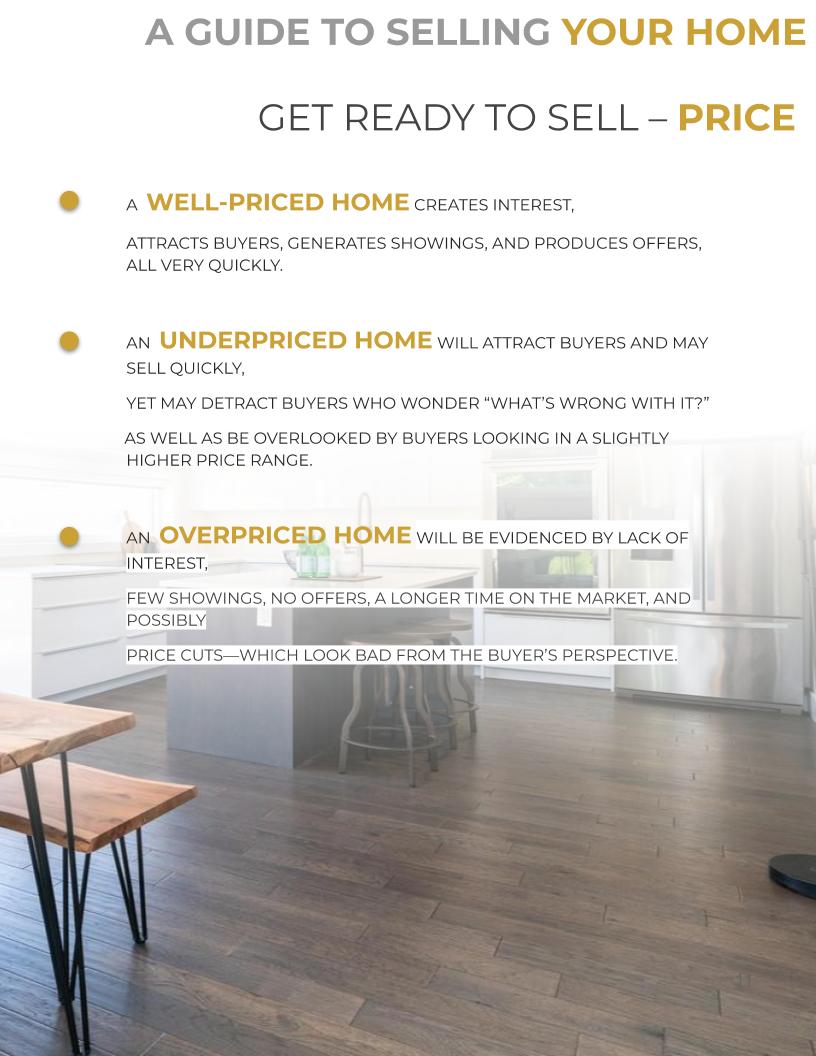 A GUIDE TO SELLING YOUR HOME

GET READY TO SELL – PRICE

• A WELL-PRICED HOME CREATES INTEREST,

ATTRACTS BUYERS, GENERATES SHOWINGS, AND PRODUCES OFFERS, ALL VERY QUICKLY.

• AN UNDERPRICED HOME WILL ATTRACT BUYERS AND MAY SELL QUICKLY,

YET MAY DETRACT BUYERS WHO WONDER "WHAT'S WRONG WITH IT?"

AS WELL AS BE OVERLOOKED BY BUYERS LOOKING IN A SLIGHTLY HIGHER PRICE RANGE.

• AN OVERPRICED HOME WILL BE EVIDENCED BY LACK OF INTEREST,

FEW SHOWINGS, NO OFFERS, A LONGER TIME ON THE MARKET, AND POSSIBLY

PRICE CUTS—WHICH LOOK BAD FROM THE BUYER'S PERSPECTIVE.